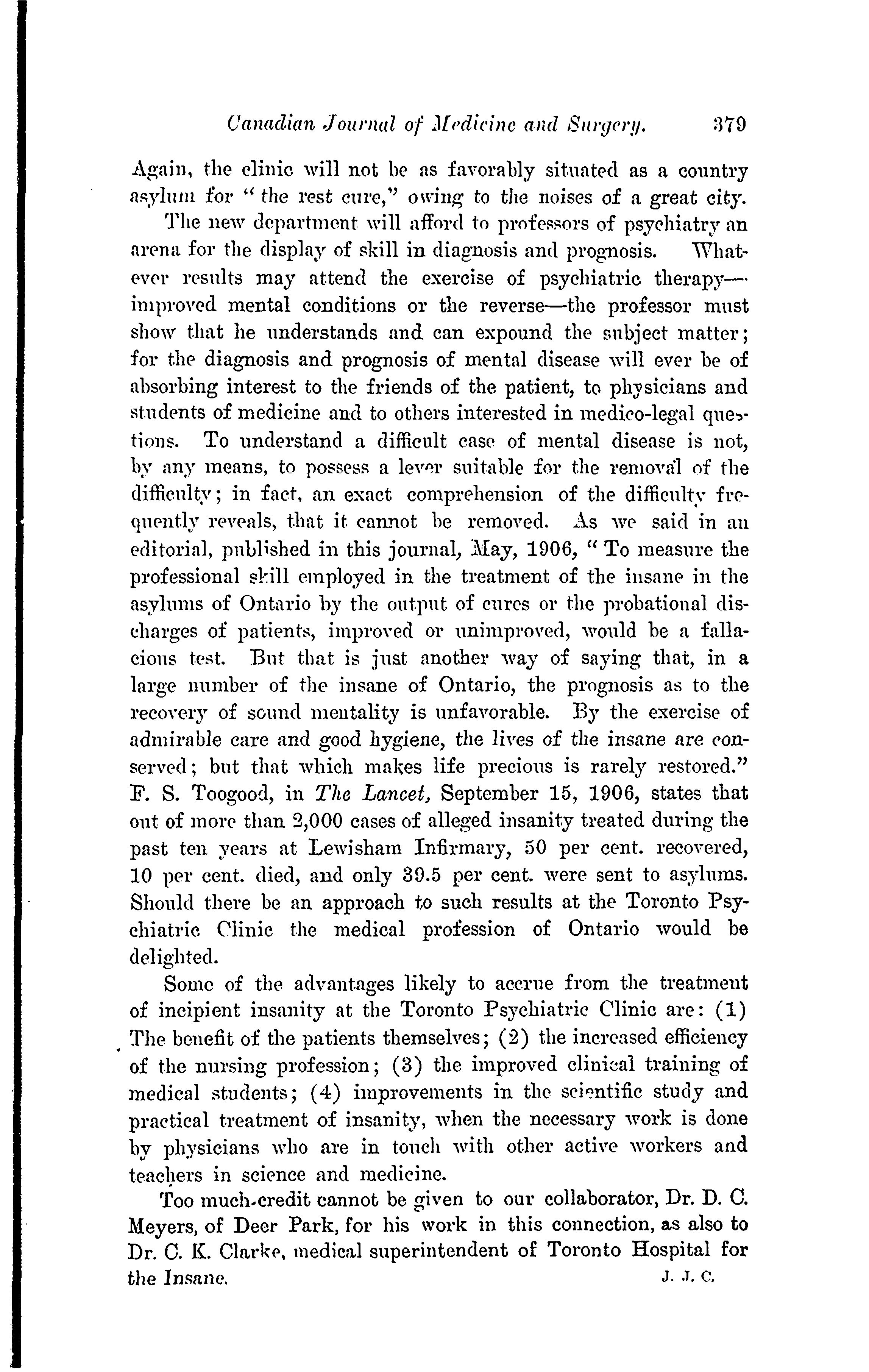 Canadian Journal of Medicine and Surgery. 379

Again, the clinic will not be as favorably situated as a country asylum for "the rest cure," owing to the noises of a great city.

The new department will afford to professors of psychiatry an arena for the display of skill in diagnosis and prognosis. Whatever results may attend the exercise of psychiatric therapy—improved mental conditions or the reverse—the professor must show that he understands and can expound the subject matter; for the diagnosis and prognosis of mental disease will ever be of absorbing interest to the friends of the patient, to physicians and students of medicine and to others interested in medico-legal questions. To understand a difficult case of mental disease is not, by any means, to possess a lever suitable for the removal of the difficulty; in fact, an exact comprehension of the difficulty frequently reveals, that it cannot be removed. As we said in an editorial, published in this journal, May, 1906, "To measure the professional skill employed in the treatment of the insane in the asylums of Ontario by the output of cures or the probational discharges of patients, improved or unimproved, would be a fallacious test. But that is just another way of saying that, in a large number of the insane of Ontario, the prognosis as to the recovery of sound mentality is unfavorable. By the exercise of admirable care and good hygiene, the lives of the insane are conserved; but that which makes life precious is rarely restored." F. S. Toogood, in The Lancet, September 15, 1906, states that out of more than 2,000 cases of alleged insanity treated during the past ten years at Lewisham Infirmary, 50 per cent. recovered, 10 per cent. died, and only 39.5 per cent. were sent to asylums. Should there be an approach to such results at the Toronto Psychiatric Clinic the medical profession of Ontario would be delighted.

Some of the advantages likely to accrue from the treatment of incipient insanity at the Toronto Psychiatric Clinic are: (1) The benefit of the patients themselves; (2) the increased efficiency of the nursing profession; (3) the improved clinical training of medical students; (4) improvements in the scientific study and practical treatment of insanity, when the necessary work is done by physicians who are in touch with other active workers and teachers in science and medicine.

Too much credit cannot be given to our collaborator, Dr. D. C. Meyers, of Deer Park, for his work in this connection, as also to Dr. C. K. Clarke, medical superintendent of Toronto Hospital for the Insane. J. J. C.